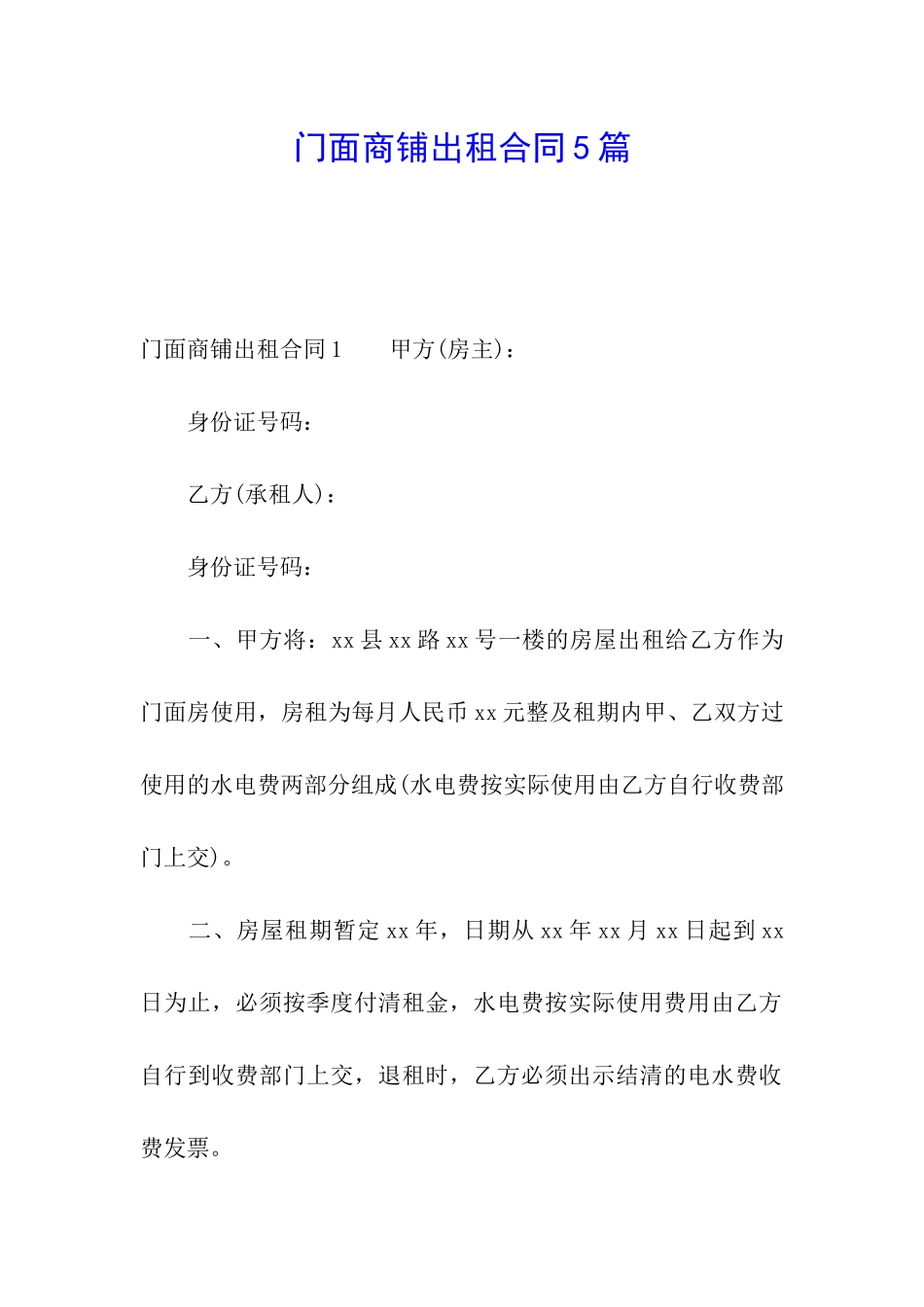 门面商铺出租合同5篇

门面商铺出租合同1　　甲方(房主)：

身份证号码：

乙方(承租人)：

身份证号码：

一、甲方将：xx县xx路xx号一楼的房屋出租给乙方作为门面房使用，房租为每月人民币xx元整及租期内甲、乙双方过使用的水电费两部分组成(水电费按实际使用由乙方自行收费部门上交)。

二、房屋租期暂定xx年，日期从xx年xx月xx日起到xx日为止，必须按季度付清租金，水电费按实际使用费用由乙方自行到收费部门上交，退租时，乙方必须出示结清的电水费收费发票。